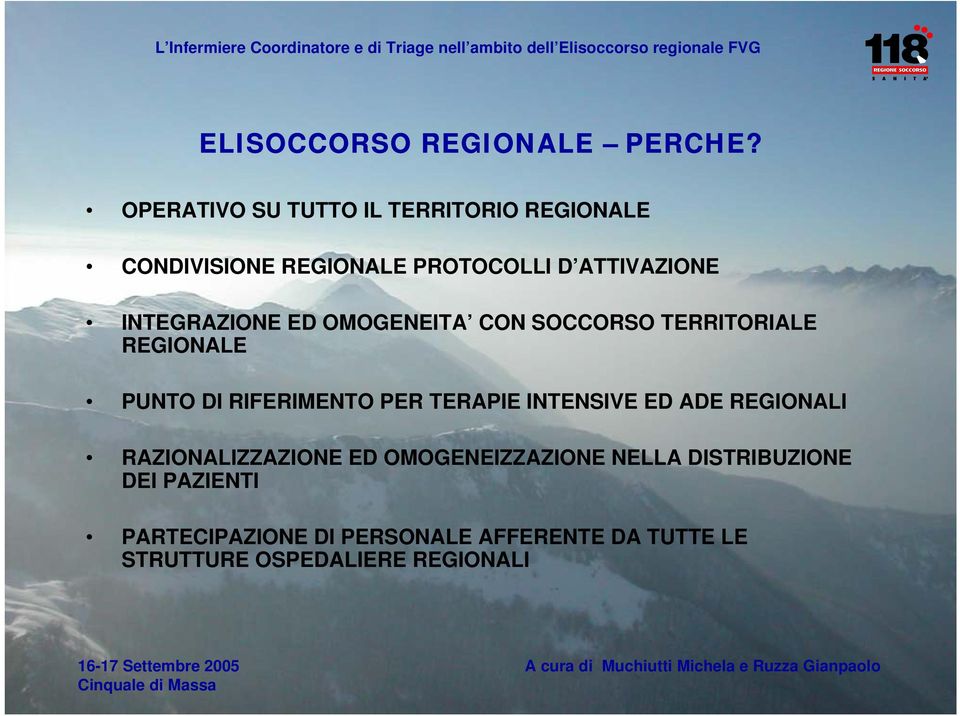 L'Infermiere Coordinatore e di Triage nell'ambito dell'Elisoccorso regionale FVG

118 REGIONE SOCCORSO SANITA'

ELISOCCORSO REGIONALE – PERCHE?

• OPERATIVO SU TUTTO IL TERRITORIO REGIONALE

• CONDIVISIONE REGIONALE PROTOCOLLI D'ATTIVAZIONE

• INTEGRAZIONE ED OMOGENEITA' CON SOCCORSO TERRITORIALE REGIONALE

• PUNTO DI RIFERIMENTO PER TERAPIE INTENSIVE ED ADE REGIONALI

• RAZIONALIZZAZIONE ED OMOGENEIZZAZIONE NELLA DISTRIBUZIONE DEI PAZIENTI

• PARTECIPAZIONE DI PERSONALE AFFERENTE DA TUTTE LE STRUTTURE OSPEDALIERE REGIONALI

16-17 Settembre 2005
Cinquale di Massa

A cura di Muchiutti Michela e Ruzza Gianpaolo